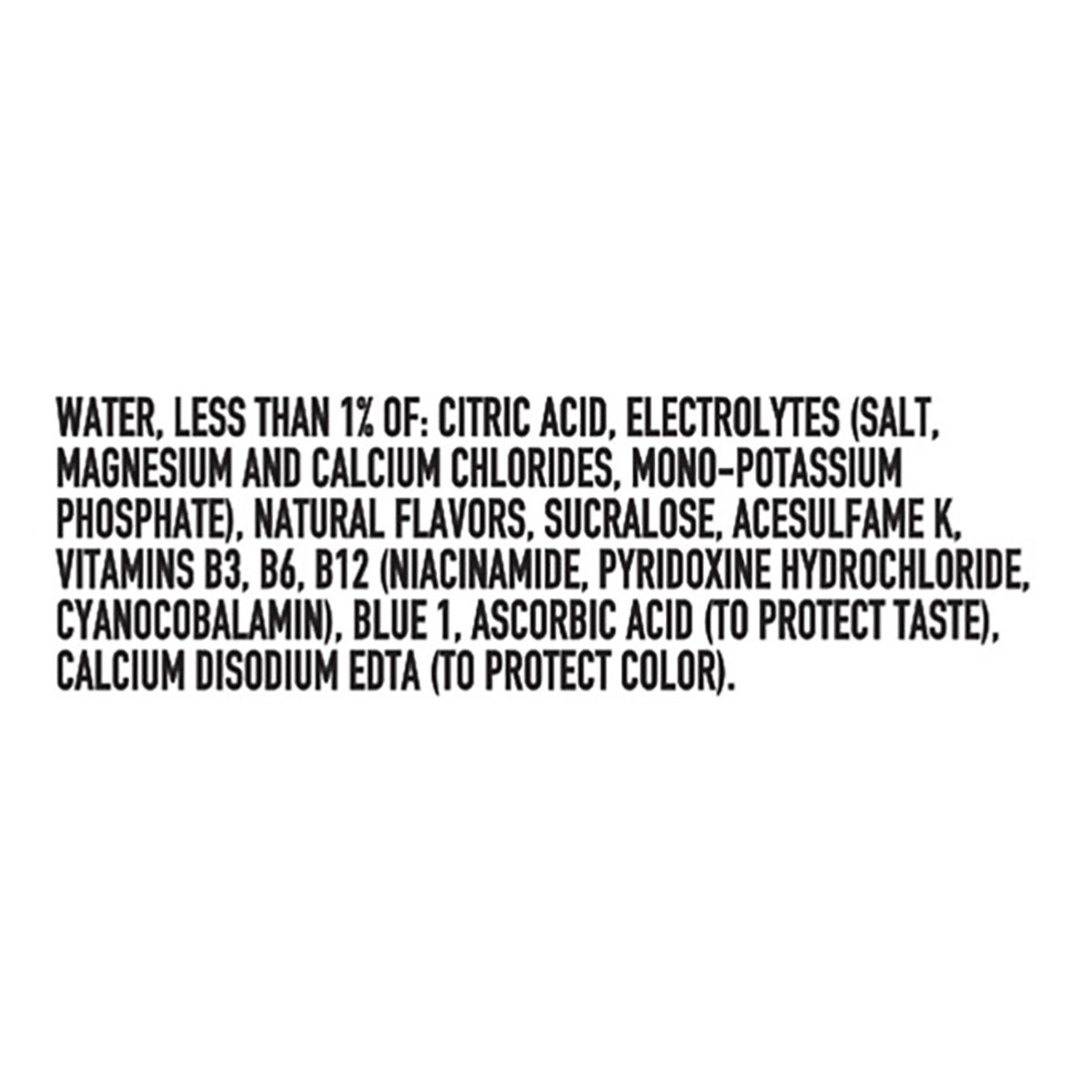 WATER, LESS THAN 1% OF: CITRIC ACID, ELECTROLYTES (SALT, MAGNESIUM AND CALCIUM CHLORIDES, MONO-POTASSIUM PHOSPHATE), NATURAL FLAVORS, SUCRALOSE, ACESULFAME K, VITAMINS B3, B6, B12 (NIACINAMIDE, PYRIDOXINE HYDROCHLORIDE, CYANOCOBALAMIN), BLUE 1, ASCORBIC ACID (TO PROTECT TASTE), CALCIUM DISODIUM EDTA (TO PROTECT COLOR).